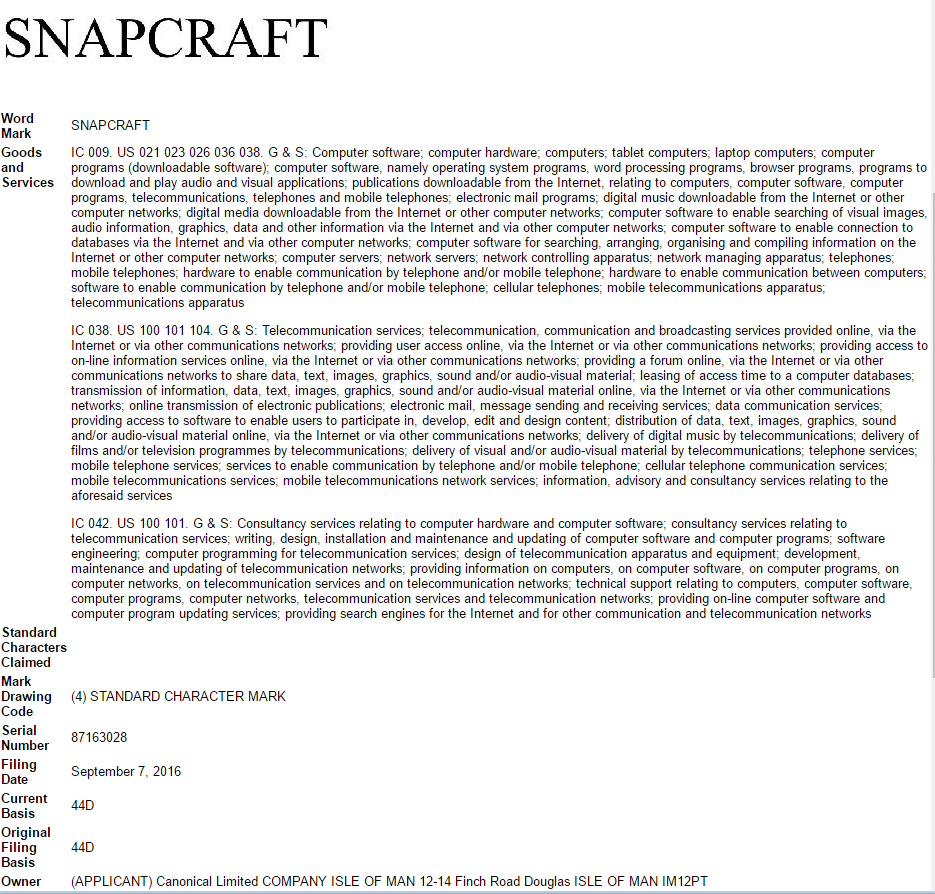 SNAPCRAFT

| | |
|---|---|
| Word Mark | SNAPCRAFT |
| Goods and Services | IC 009. US 021 023 026 036 038. G & S: Computer software; computer hardware; computers; tablet computers; laptop computers; computer programs (downloadable software); computer software, namely operating system programs, word processing programs, browser programs, programs to download and play audio and visual applications; publications downloadable from the Internet, relating to computers, computer software, computer programs, telecommunications, telephones and mobile telephones; electronic mail programs; digital music downloadable from the Internet or other computer networks; digital media downloadable from the Internet or other computer networks; computer software to enable searching of visual images, audio information, graphics, data and other information via the Internet and via other computer networks; computer software to enable connection to databases via the Internet and via other computer networks; computer software for searching, arranging, organising and compiling information on the Internet or other computer networks; computer servers; network servers; network controlling apparatus; network managing apparatus; telephones; mobile telephones; hardware to enable communication by telephone and/or mobile telephone; hardware to enable communication between computers; software to enable communication by telephone and/or mobile telephone; cellular telephones; mobile telecommunications apparatus; telecommunications apparatus<br><br>IC 038. US 100 101 104. G & S: Telecommunication services; telecommunication, communication and broadcasting services provided online, via the Internet or via other communications networks; providing user access online, via the Internet or via other communications networks; providing access to on-line information services online, via the Internet or via other communications networks; providing a forum online, via the Internet or via other communications networks to share data, text, images, graphics, sound and/or audio-visual material; leasing of access time to a computer databases; transmission of information, data, text, images, graphics, sound and/or audio-visual material online, via the Internet or via other communications networks; online transmission of electronic publications; electronic mail, message sending and receiving services; data communication services; providing access to software to enable users to participate in, develop, edit and design content; distribution of data, text, images, graphics, sound and/or audio-visual material online, via the Internet or via other communications networks; delivery of digital music by telecommunications; delivery of films and/or television programmes by telecommunications; delivery of visual and/or audio-visual material by telecommunications; telephone services; mobile telephone services; services to enable communication by telephone and/or mobile telephone; cellular telephone communication services; mobile telecommunications services; mobile telecommunications network services; information, advisory and consultancy services relating to the aforesaid services<br><br>IC 042. US 100 101. G & S: Consultancy services relating to computer hardware and computer software; consultancy services relating to telecommunication services; writing, design, installation and maintenance and updating of computer software and computer programs; software engineering; computer programming for telecommunication services; design of telecommunication apparatus and equipment; development, maintenance and updating of telecommunication networks; providing information on computers, on computer software, on computer programs, on computer networks, on telecommunication services and on telecommunication networks; technical support relating to computers, computer software, computer programs, computer networks, telecommunication services and telecommunication networks; providing on-line computer software and computer program updating services; providing search engines for the Internet and for other communication and telecommunication networks |
| Standard Characters Claimed | |
| Mark Drawing Code | (4) STANDARD CHARACTER MARK |
| Serial Number | 87163028 |
| Filing Date | September 7, 2016 |
| Current Basis | 44D |
| Original Filing Basis | 44D |
| Owner | (APPLICANT) Canonical Limited COMPANY ISLE OF MAN 12-14 Finch Road Douglas ISLE OF MAN IM12PT |